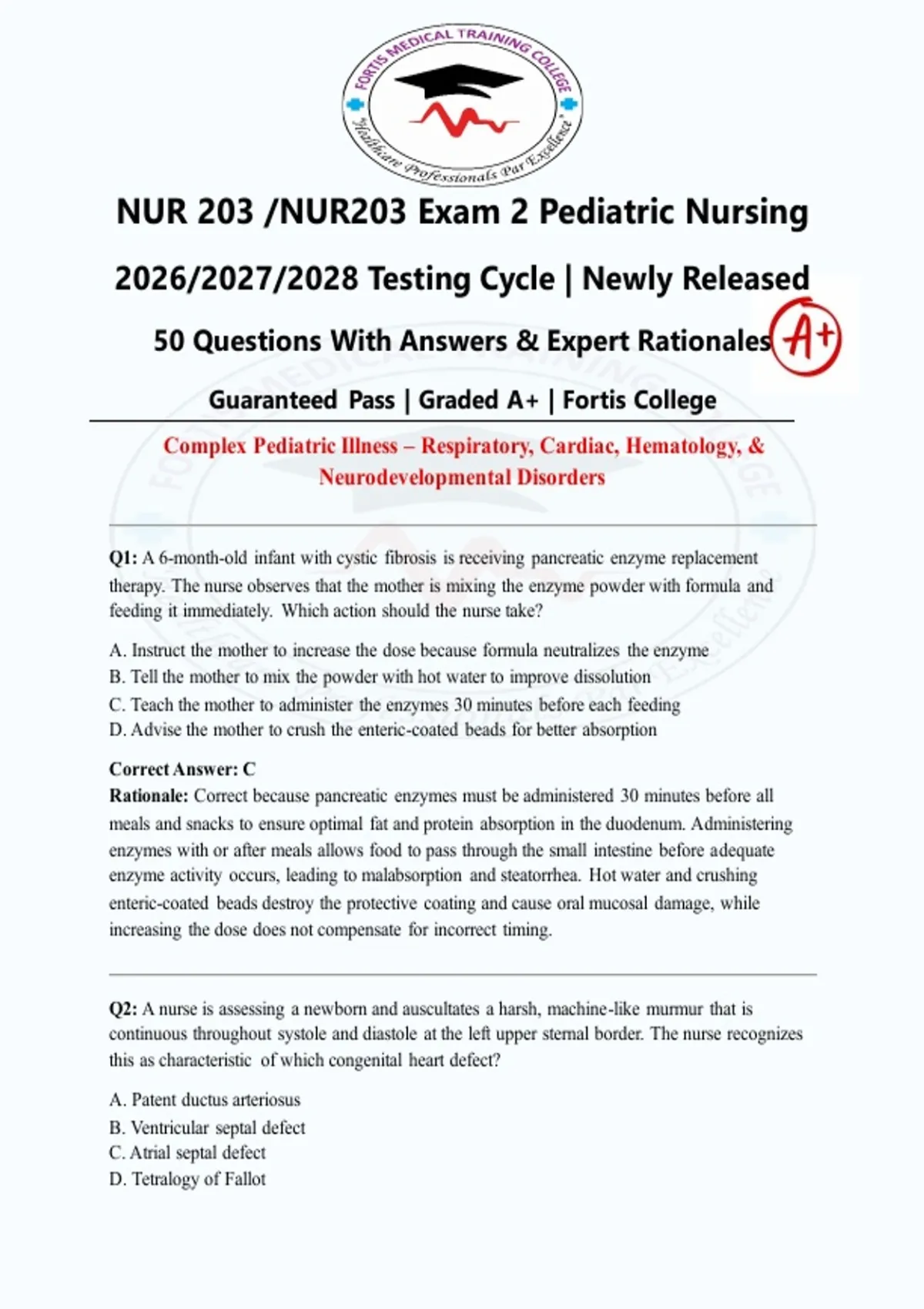 FORTIS MEDICAL TRAINING COLLEGE
"Healthcare Professionals Par Excellence"

NUR 203 /NUR203 Exam 2 Pediatric Nursing

2026/2027/2028 Testing Cycle | Newly Released

50 Questions With Answers & Expert Rationales A+

Guaranteed Pass | Graded A+ | Fortis College

Complex Pediatric Illness – Respiratory, Cardiac, Hematology, & Neurodevelopmental Disorders

Q1: A 6-month-old infant with cystic fibrosis is receiving pancreatic enzyme replacement therapy. The nurse observes that the mother is mixing the enzyme powder with formula and feeding it immediately. Which action should the nurse take?

A. Instruct the mother to increase the dose because formula neutralizes the enzyme
B. Tell the mother to mix the powder with hot water to improve dissolution
C. Teach the mother to administer the enzymes 30 minutes before each feeding
D. Advise the mother to crush the enteric-coated beads for better absorption

Correct Answer: C
Rationale: Correct because pancreatic enzymes must be administered 30 minutes before all meals and snacks to ensure optimal fat and protein absorption in the duodenum. Administering enzymes with or after meals allows food to pass through the small intestine before adequate enzyme activity occurs, leading to malabsorption and steatorrhea. Hot water and crushing enteric-coated beads destroy the protective coating and cause oral mucosal damage, while increasing the dose does not compensate for incorrect timing.

Q2: A nurse is assessing a newborn and auscultates a harsh, machine-like murmur that is continuous throughout systole and diastole at the left upper sternal border. The nurse recognizes this as characteristic of which congenital heart defect?

A. Patent ductus arteriosus
B. Ventricular septal defect
C. Atrial septal defect
D. Tetralogy of Fallot